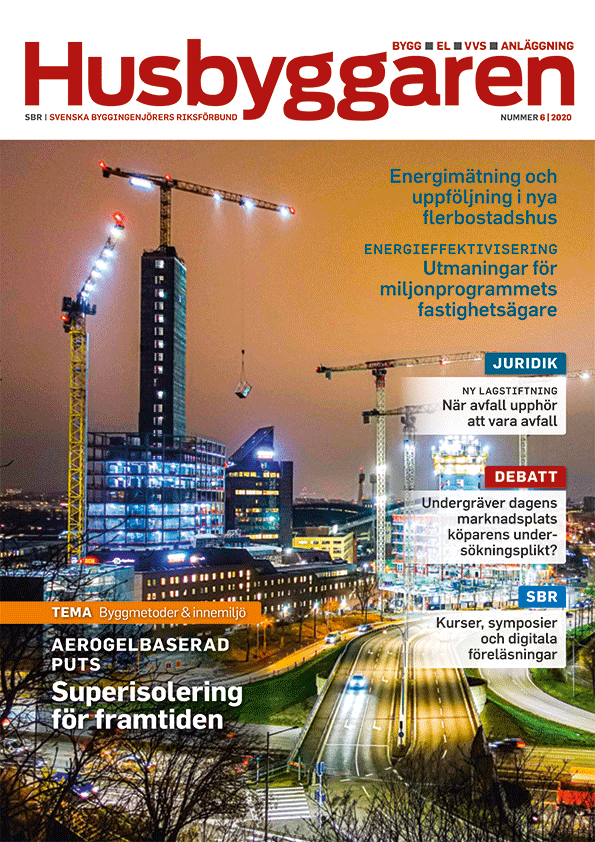 BYGG ■ EL ■ VVS ■ ANLÄGGNING

Husbyggaren

SBR | SVENSKA BYGGINGENJÖRERS RIKSFÖRBUND

NUMMER 6 | 2020

Energimätning och uppföljning i nya flerbostadshus

ENERGIEFFEKTIVISERING
Utmaningar för miljonprogrammets fastighetsägare

JURIDIK

NY LAGSTIFTNING
När avfall upphör att vara avfall

DEBATT

Undergräver dagens marknadsplats köparens undersökningsplikt?

SBR

Kurser, symposier och digitala föreläsningar

TEMA Byggmetoder & innemiljö

AEROGELBASERAD PUTS
Superisolering för framtiden